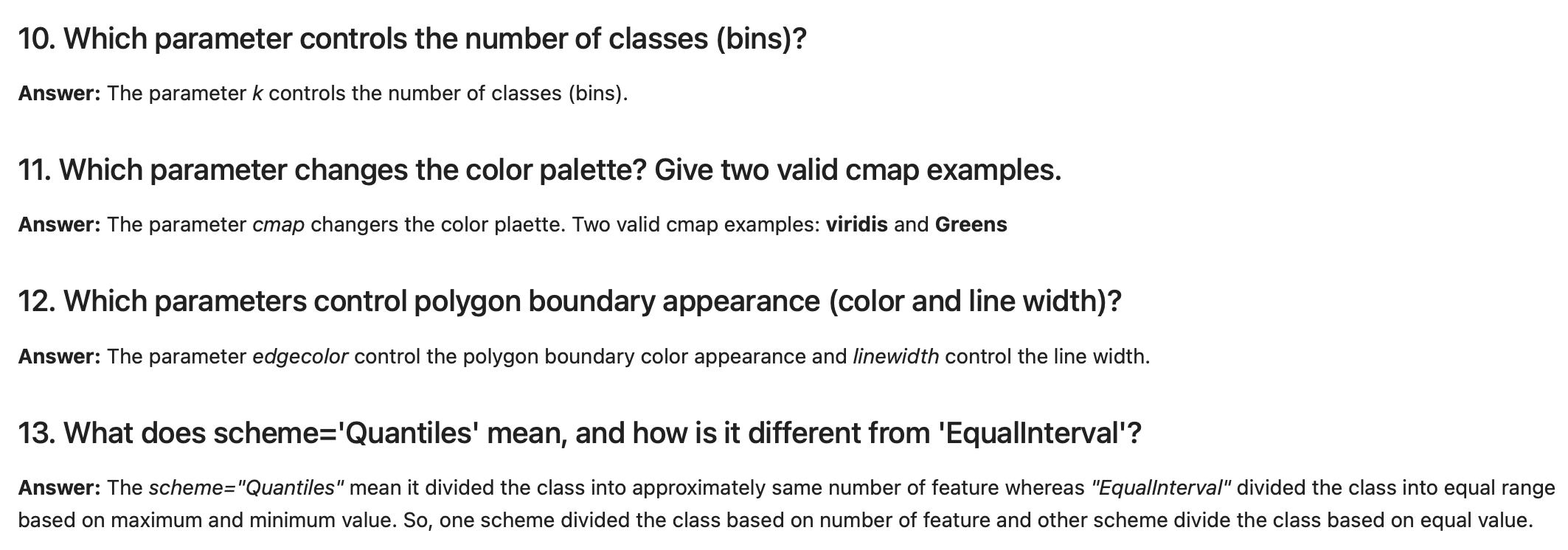 10. Which parameter controls the number of classes (bins)?

Answer: The parameter k controls the number of classes (bins).

11. Which parameter changes the color palette? Give two valid cmap examples.

Answer: The parameter cmap changers the color plaette. Two valid cmap examples: viridis and Greens

12. Which parameters control polygon boundary appearance (color and line width)?

Answer: The parameter edgecolor control the polygon boundary color appearance and linewidth control the line width.

13. What does scheme='Quantiles' mean, and how is it different from 'EqualInterval'?

Answer: The scheme="Quantiles" mean it divided the class into approximately same number of feature whereas "EqualInterval" divided the class into equal range based on maximum and minimum value. So, one scheme divided the class based on number of feature and other scheme divide the class based on equal value.